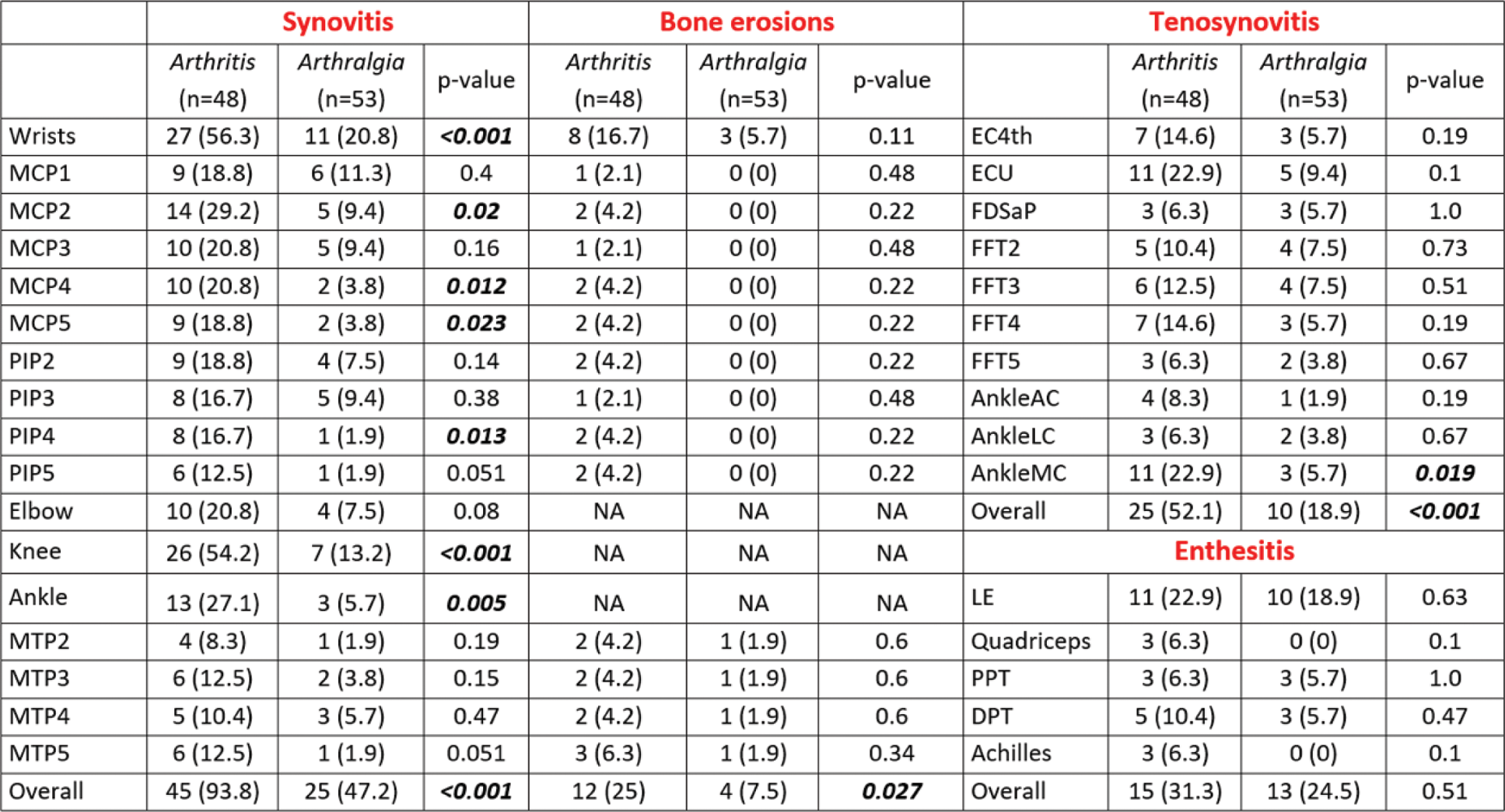 |  | Synovitis | | | Bone erosions | | | Tenosynovitis | | | |
|---|---|---|---|---|---|---|---|---|---|---|
|  | Arthritis (n=48) | Arthralgia (n=53) | p-value | Arthritis (n=48) | Arthralgia (n=53) | p-value |  | Arthritis (n=48) | Arthralgia (n=53) | p-value |
| Wrists | 27 (56.3) | 11 (20.8) | <0.001 | 8 (16.7) | 3 (5.7) | 0.11 | EC4th | 7 (14.6) | 3 (5.7) | 0.19 |
| MCP1 | 9 (18.8) | 6 (11.3) | 0.4 | 1 (2.1) | 0 (0) | 0.48 | ECU | 11 (22.9) | 5 (9.4) | 0.1 |
| MCP2 | 14 (29.2) | 5 (9.4) | 0.02 | 2 (4.2) | 0 (0) | 0.22 | FDSaP | 3 (6.3) | 3 (5.7) | 1.0 |
| MCP3 | 10 (20.8) | 5 (9.4) | 0.16 | 1 (2.1) | 0 (0) | 0.48 | FFT2 | 5 (10.4) | 4 (7.5) | 0.73 |
| MCP4 | 10 (20.8) | 2 (3.8) | 0.012 | 2 (4.2) | 0 (0) | 0.22 | FFT3 | 6 (12.5) | 4 (7.5) | 0.51 |
| MCP5 | 9 (18.8) | 2 (3.8) | 0.023 | 2 (4.2) | 0 (0) | 0.22 | FFT4 | 7 (14.6) | 3 (5.7) | 0.19 |
| PIP2 | 9 (18.8) | 4 (7.5) | 0.14 | 2 (4.2) | 0 (0) | 0.22 | FFT5 | 3 (6.3) | 2 (3.8) | 0.67 |
| PIP3 | 8 (16.7) | 5 (9.4) | 0.38 | 1 (2.1) | 0 (0) | 0.48 | AnkleAC | 4 (8.3) | 1 (1.9) | 0.19 |
| PIP4 | 8 (16.7) | 1 (1.9) | 0.013 | 2 (4.2) | 0 (0) | 0.22 | AnkleLC | 3 (6.3) | 2 (3.8) | 0.67 |
| PIP5 | 6 (12.5) | 1 (1.9) | 0.051 | 2 (4.2) | 0 (0) | 0.22 | AnkleMC | 11 (22.9) | 3 (5.7) | 0.019 |
| Elbow | 10 (20.8) | 4 (7.5) | 0.08 | NA | NA | NA | Overall | 25 (52.1) | 10 (18.9) | <0.001 |
| Knee | 26 (54.2) | 7 (13.2) | <0.001 | NA | NA | NA | Enthesitis | | | |
| Ankle | 13 (27.1) | 3 (5.7) | 0.005 | NA | NA | NA | LE | 11 (22.9) | 10 (18.9) | 0.63 |
| MTP2 | 4 (8.3) | 1 (1.9) | 0.19 | 2 (4.2) | 1 (1.9) | 0.6 | Quadriceps | 3 (6.3) | 0 (0) | 0.1 |
| MTP3 | 6 (12.5) | 2 (3.8) | 0.15 | 2 (4.2) | 1 (1.9) | 0.6 | PPT | 3 (6.3) | 3 (5.7) | 1.0 |
| MTP4 | 5 (10.4) | 3 (5.7) | 0.47 | 2 (4.2) | 1 (1.9) | 0.6 | DPT | 5 (10.4) | 3 (5.7) | 0.47 |
| MTP5 | 6 (12.5) | 1 (1.9) | 0.051 | 3 (6.3) | 1 (1.9) | 0.34 | Achilles | 3 (6.3) | 0 (0) | 0.1 |
| Overall | 45 (93.8) | 25 (47.2) | <0.001 | 12 (25) | 4 (7.5) | 0.027 | Overall | 15 (31.3) | 13 (24.5) | 0.51 |